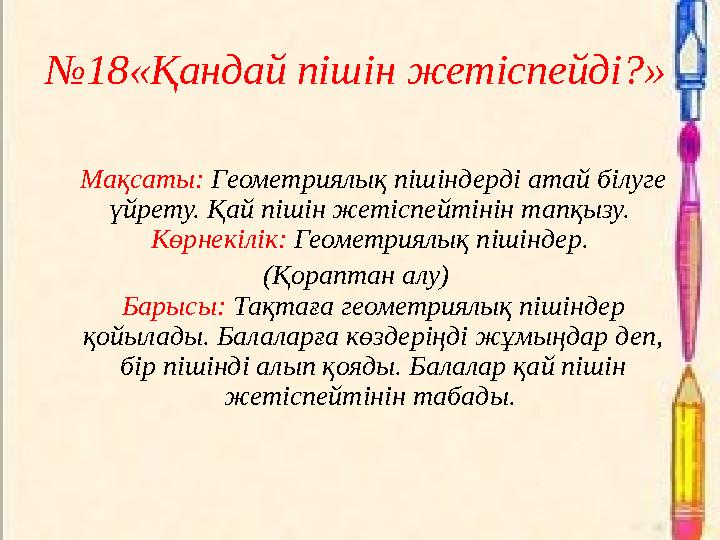 №18«Қандай пішін жетіспейді?»

Мақсаты: Геометриялық пішіндерді атай білуге үйрету. Қай пішін жетіспейтінін тапқызу.
Көрнекілік: Геометриялық пішіндер.
(Қораптан алу)
Барысы: Тақтаға геометриялық пішіндер қойылады. Балаларға көздеріңді жұмыңдар деп, бір пішінді алып қояды. Балалар қай пішін жетіспейтінін табады.